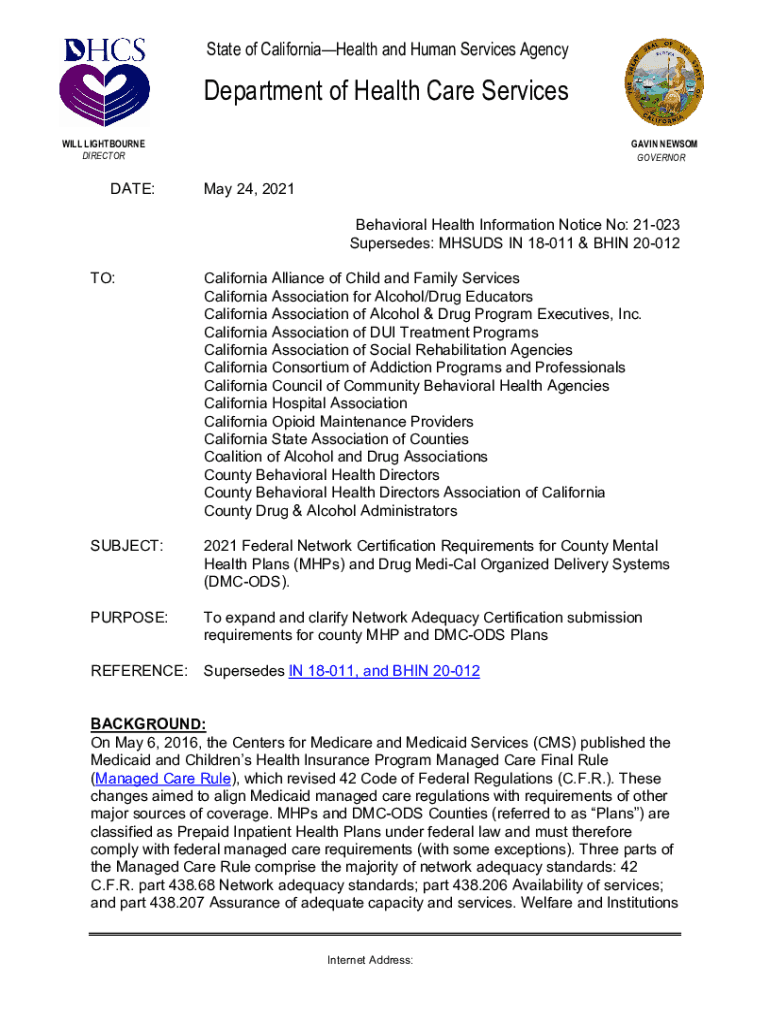 DHCS

State of California—Health and Human Services Agency

Department of Health Care Services

WILL LIGHTBOURNE
DIRECTOR

GAVIN NEWSOM
GOVERNOR

DATE: May 24, 2021

Behavioral Health Information Notice No: 21-023
Supersedes: MHSUDS IN 18-011 & BHIN 20-012

TO: California Alliance of Child and Family Services
California Association for Alcohol/Drug Educators
California Association of Alcohol & Drug Program Executives, Inc.
California Association of DUI Treatment Programs
California Association of Social Rehabilitation Agencies
California Consortium of Addiction Programs and Professionals
California Council of Community Behavioral Health Agencies
California Hospital Association
California Opioid Maintenance Providers
California State Association of Counties
Coalition of Alcohol and Drug Associations
County Behavioral Health Directors
County Behavioral Health Directors Association of California
County Drug & Alcohol Administrators

SUBJECT: 2021 Federal Network Certification Requirements for County Mental Health Plans (MHPs) and Drug Medi-Cal Organized Delivery Systems (DMC-ODS).

PURPOSE: To expand and clarify Network Adequacy Certification submission requirements for county MHP and DMC-ODS Plans

REFERENCE: Supersedes IN 18-011, and BHIN 20-012

BACKGROUND:
On May 6, 2016, the Centers for Medicare and Medicaid Services (CMS) published the Medicaid and Children's Health Insurance Program Managed Care Final Rule (Managed Care Rule), which revised 42 Code of Federal Regulations (C.F.R.). These changes aimed to align Medicaid managed care regulations with requirements of other major sources of coverage. MHPs and DMC-ODS Counties (referred to as "Plans") are classified as Prepaid Inpatient Health Plans under federal law and must therefore comply with federal managed care requirements (with some exceptions). Three parts of the Managed Care Rule comprise the majority of network adequacy standards: 42 C.F.R. part 438.68 Network adequacy standards; part 438.206 Availability of services; and part 438.207 Assurance of adequate capacity and services. Welfare and Institutions

Internet Address: